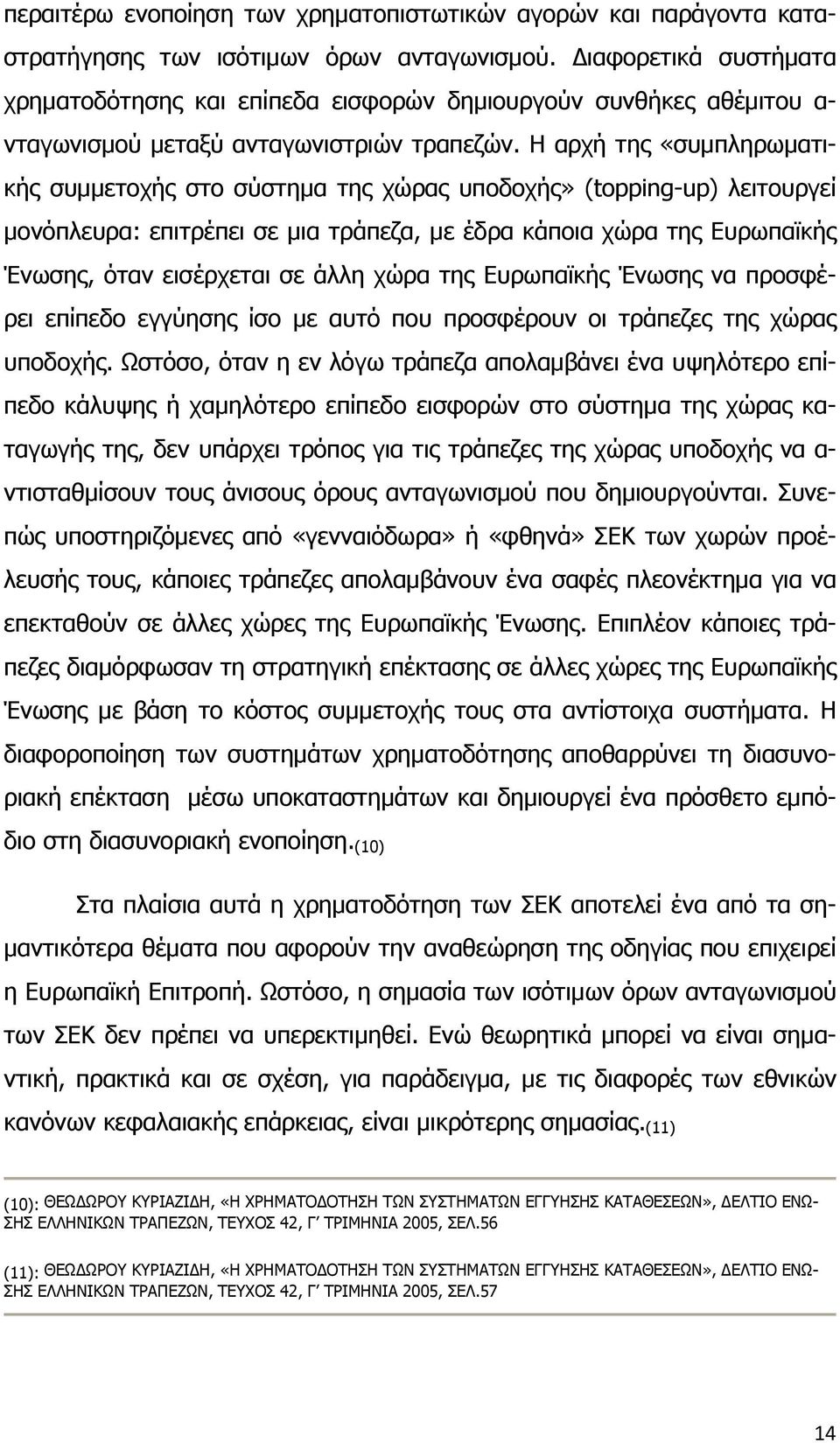 περαιτέρω ενοποίηση των χρηματοπιστωτικών αγορών και παράγοντα καταστρατήγησης των ισότιμων όρων ανταγωνισμού. Διαφορετικά συστήματα χρηματοδότησης και επίπεδα εισφορών δημιουργούν συνθήκες αθέμιτου ανταγωνισμού μεταξύ ανταγωνιστριών τραπεζών. Η αρχή της «συμπληρωματικής συμμετοχής στο σύστημα της χώρας υποδοχής» (topping-up) λειτουργεί μονόπλευρα: επιτρέπει σε μια τράπεζα, με έδρα κάποια χώρα της Ευρωπαϊκής Ένωσης, όταν εισέρχεται σε άλλη χώρα της Ευρωπαϊκής Ένωσης να προσφέρει επίπεδο εγγύησης ίσο με αυτό που προσφέρουν οι τράπεζες της χώρας υποδοχής. Ωστόσο, όταν η εν λόγω τράπεζα απολαμβάνει ένα υψηλότερο επίπεδο κάλυψης ή χαμηλότερο επίπεδο εισφορών στο σύστημα της χώρας καταγωγής της, δεν υπάρχει τρόπος για τις τράπεζες της χώρας υποδοχής να αντισταθμίσουν τους άνισους όρους ανταγωνισμού που δημιουργούνται. Συνεπώς υποστηριζόμενες από «γενναιόδωρα» ή «φθηνά» ΣΕΚ των χωρών προέλευσής τους, κάποιες τράπεζες απολαμβάνουν ένα σαφές πλεονέκτημα για να επεκταθούν σε άλλες χώρες της Ευρωπαϊκής Ένωσης. Επιπλέον κάποιες τράπεζες διαμόρφωσαν τη στρατηγική επέκτασης σε άλλες χώρες της Ευρωπαϊκής Ένωσης με βάση το κόστος συμμετοχής τους στα αντίστοιχα συστήματα. Η διαφοροποίηση των συστημάτων χρηματοδότησης αποθαρρύνει τη διασυνοριακή επέκταση μέσω υποκαταστημάτων και δημιουργεί ένα πρόσθετο εμπόδιο στη διασυνοριακή ενοποίηση.(10)

Στα πλαίσια αυτά η χρηματοδότηση των ΣΕΚ αποτελεί ένα από τα σημαντικότερα θέματα που αφορούν την αναθεώρηση της οδηγίας που επιχειρεί η Ευρωπαϊκή Επιτροπή. Ωστόσο, η σημασία των ισότιμων όρων ανταγωνισμού των ΣΕΚ δεν πρέπει να υπερεκτιμηθεί. Ενώ θεωρητικά μπορεί να είναι σημαντική, πρακτικά και σε σχέση, για παράδειγμα, με τις διαφορές των εθνικών κανόνων κεφαλαιακής επάρκειας, είναι μικρότερης σημασίας.(11)

(10): ΘΕΩΔΩΡΟΥ ΚΥΡΙΑΖΙΔΗ, «Η ΧΡΗΜΑΤΟΔΟΤΗΣΗ ΤΩΝ ΣΥΣΤΗΜΑΤΩΝ ΕΓΓΥΗΣΗΣ ΚΑΤΑΘΕΣΕΩΝ», ΔΕΛΤΙΟ ΕΝΩΣΗΣ ΕΛΛΗΝΙΚΩΝ ΤΡΑΠΕΖΩΝ, ΤΕΥΧΟΣ 42, Γ΄ ΤΡΙΜΗΝΙΑ 2005, ΣΕΛ.56

(11): ΘΕΩΔΩΡΟΥ ΚΥΡΙΑΖΙΔΗ, «Η ΧΡΗΜΑΤΟΔΟΤΗΣΗ ΤΩΝ ΣΥΣΤΗΜΑΤΩΝ ΕΓΓΥΗΣΗΣ ΚΑΤΑΘΕΣΕΩΝ», ΔΕΛΤΙΟ ΕΝΩΣΗΣ ΕΛΛΗΝΙΚΩΝ ΤΡΑΠΕΖΩΝ, ΤΕΥΧΟΣ 42, Γ΄ ΤΡΙΜΗΝΙΑ 2005, ΣΕΛ.57

14